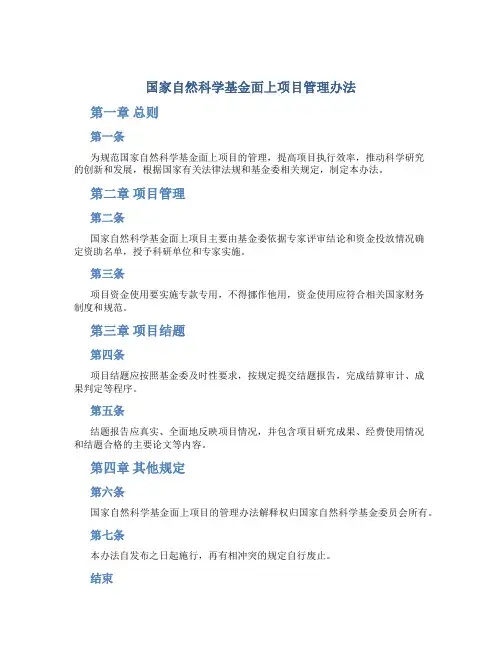 国家自然科学基金面上项目管理办法

第一章 总则

第一条

为规范国家自然科学基金面上项目的管理，提高项目执行效率，推动科学研究的创新和发展，根据国家有关法律法规和基金委相关规定，制定本办法。

第二章 项目管理

第二条

国家自然科学基金面上项目主要由基金委依据专家评审结论和资金投放情况确定资助名单，授予科研单位和专家实施。

第三条

项目资金使用要实施专款专用，不得挪作他用，资金使用应符合相关国家财务制度和规范。

第三章 项目结题

第四条

项目结题应按照基金委及时性要求，按规定提交结题报告，完成结算审计、成果判定等程序。

第五条

结题报告应真实、全面地反映项目情况，并包含项目研究成果、经费使用情况和结题合格的主要论文等内容。

第四章 其他规定

第六条

国家自然科学基金面上项目的管理办法解释权归国家自然科学基金委员会所有。

第七条

本办法自发布之日起施行，再有相冲突的规定自行废止。

结束